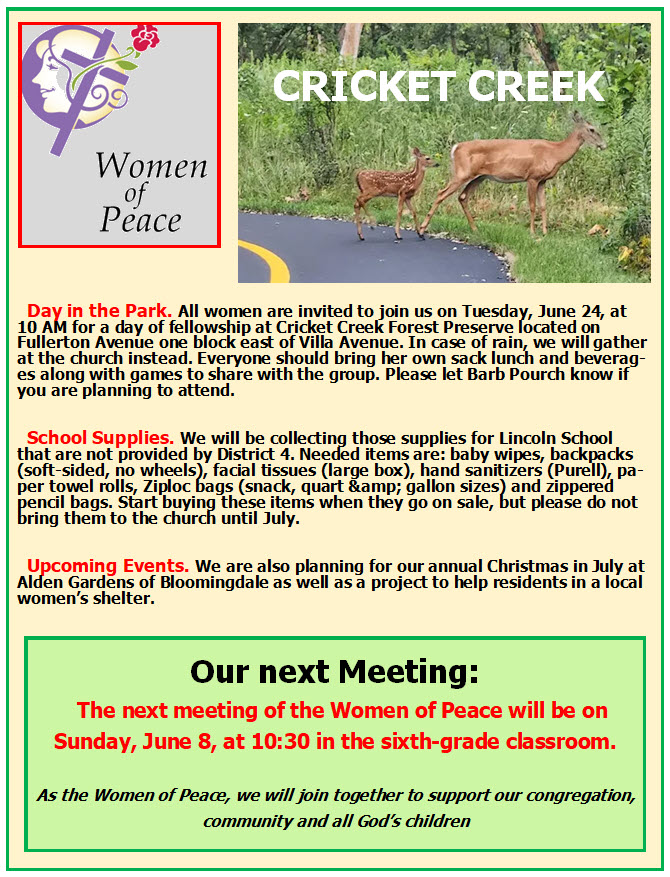 Women of Peace

CRICKET CREEK

Day in the Park. All women are invited to join us on Tuesday, June 24, at 10 AM for a day of fellowship at Cricket Creek Forest Preserve located on Fullerton Avenue one block east of Villa Avenue. In case of rain, we will gather at the church instead. Everyone should bring her own sack lunch and beverages along with games to share with the group. Please let Barb Pourch know if you are planning to attend.

School Supplies. We will be collecting those supplies for Lincoln School that are not provided by District 4. Needed items are: baby wipes, backpacks (soft-sided, no wheels), facial tissues (large box), hand sanitizers (Purell), paper towel rolls, Ziploc bags (snack, quart &amp; gallon sizes) and zippered pencil bags. Start buying these items when they go on sale, but please do not bring them to the church until July.

Upcoming Events. We are also planning for our annual Christmas in July at Alden Gardens of Bloomingdale as well as a project to help residents in a local women's shelter.

Our next Meeting:

The next meeting of the Women of Peace will be on Sunday, June 8, at 10:30 in the sixth-grade classroom.

As the Women of Peace, we will join together to support our congregation, community and all God's children